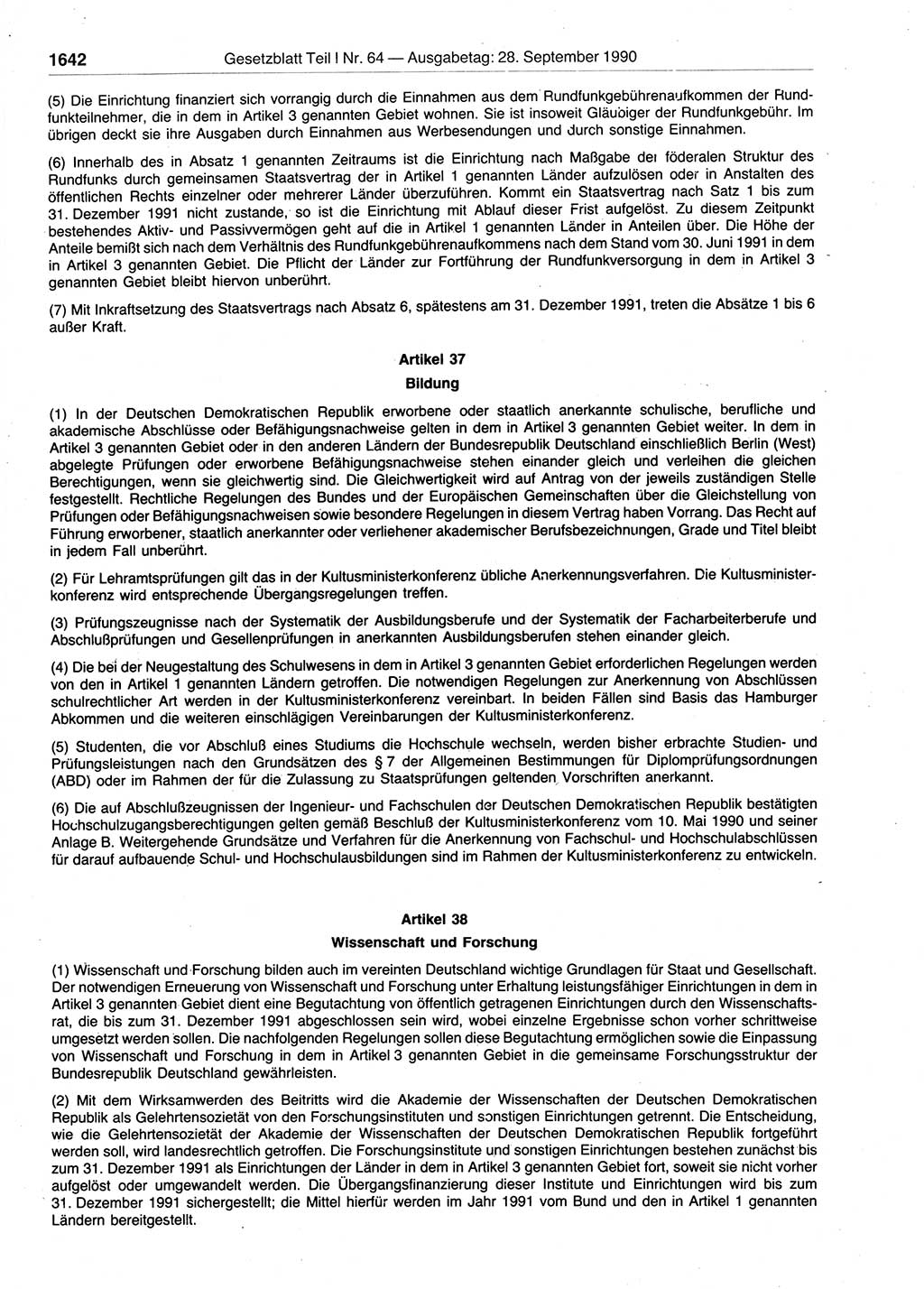 1642 Gesetzblatt Teil I Nr. 64 — Ausgabetag: 28. September 1990

(5) Die Einrichtung finanziert sich vorrangig durch die Einnahmen aus dem Rundfunkgebührenaufkommen der Rundfunkteilnehmer, die in dem in Artikel 3 genannten Gebiet wohnen. Sie ist insoweit Gläubiger der Rundfunkgebühr. Im übrigen deckt sie ihre Ausgaben durch Einnahmen aus Werbesendungen und durch sonstige Einnahmen.

(6) Innerhalb des in Absatz 1 genannten Zeitraums ist die Einrichtung nach Maßgabe der föderalen Struktur des Rundfunks durch gemeinsamen Staatsvertrag der in Artikel 1 genannten Länder aufzulösen oder in Anstalten des öffentlichen Rechts einzelner oder mehrerer Länder überzuführen. Kommt ein Staatsvertrag nach Satz 1 bis zum 31. Dezember 1991 nicht zustande, so ist die Einrichtung mit Ablauf dieser Frist aufgelöst. Zu diesem Zeitpunkt bestehendes Aktiv- und Passivvermögen geht auf die in Artikel 1 genannten Länder in Anteilen über. Die Höhe der Anteile bemißt sich nach dem Verhältnis des Rundfunkgebührenaufkommens nach dem Stand vom 30. Juni 1991 in dem in Artikel 3 genannten Gebiet. Die Pflicht der Länder zur Fortführung der Rundfunkversorgung in dem in Artikel 3 genannten Gebiet bleibt hiervon unberührt.

(7) Mit Inkraftsetzung des Staatsvertrags nach Absatz 6, spätestens am 31. Dezember 1991, treten die Absätze 1 bis 6 außer Kraft.

Artikel 37
Bildung

(1) In der Deutschen Demokratischen Republik erworbene oder staatlich anerkannte schulische, berufliche und akademische Abschlüsse oder Befähigungsnachweise gelten in dem in Artikel 3 genannten Gebiet weiter. In dem in Artikel 3 genannten Gebiet oder in den anderen Ländern der Bundesrepublik Deutschland einschließlich Berlin (West) abgelegte Prüfungen oder erworbene Befähigungsnachweise stehen einander gleich und verleihen die gleichen Berechtigungen, wenn sie gleichwertig sind. Die Gleichwertigkeit wird auf Antrag von der jeweils zuständigen Stelle festgestellt. Rechtliche Regelungen des Bundes und der Europäischen Gemeinschaften über die Gleichstellung von Prüfungen oder Befähigungsnachweisen sowie besondere Regelungen in diesem Vertrag haben Vorrang. Das Recht auf Führung erworbener, staatlich anerkannter oder verliehener akademischer Berufsbezeichnungen, Grade und Titel bleibt in jedem Fall unberührt.

(2) Für Lehramtsprüfungen gilt das in der Kultusministerkonferenz übliche Anerkennungsverfahren. Die Kultusministerkonferenz wird entsprechende Übergangsregelungen treffen.

(3) Prüfungszeugnisse nach der Systematik der Ausbildungsberufe und der Systematik der Facharbeiterberufe und Abschlußprüfungen und Gesellenprüfungen in anerkannten Ausbildungsberufen stehen einander gleich.

(4) Die bei der Neugestaltung des Schulwesens in dem in Artikel 3 genannten Gebiet erforderlichen Regelungen werden von den in Artikel 1 genannten Ländern getroffen. Die notwendigen Regelungen zur Anerkennung von Abschlüssen schulrechtlicher Art werden in der Kultusministerkonferenz vereinbart. In beiden Fällen sind Basis das Hamburger Abkommen und die weiteren einschlägigen Vereinbarungen der Kultusministerkonferenz.

(5) Studenten, die vor Abschluß eines Studiums die Hochschule wechseln, werden bisher erbrachte Studien- und Prüfungsleistungen nach den Grundsätzen des § 7 der Allgemeinen Bestimmungen für Diplomprüfungsordnungen (ABD) oder im Rahmen der für die Zulassung zu Staatsprüfungen geltenden Vorschriften anerkannt.

(6) Die auf Abschlußzeugnissen der Ingenieur- und Fachschulen der Deutschen Demokratischen Republik bestätigten Hochschulzugangsberechtigungen gelten gemäß Beschluß der Kultusministerkonferenz vom 10. Mai 1990 und seiner Anlage B. Weitergehende Grundsätze und Verfahren für die Anerkennung von Fachschul- und Hochschulabschlüssen für darauf aufbauende Schul- und Hochschulausbildungen sind im Rahmen der Kultusministerkonferenz zu entwickeln.

Artikel 38
Wissenschaft und Forschung

(1) Wissenschaft und Forschung bilden auch im vereinten Deutschland wichtige Grundlagen für Staat und Gesellschaft. Der notwendigen Erneuerung von Wissenschaft und Forschung unter Erhaltung leistungsfähiger Einrichtungen in dem in Artikel 3 genannten Gebiet dient eine Begutachtung von öffentlich getragenen Einrichtungen durch den Wissenschaftsrat, die bis zum 31. Dezember 1991 abgeschlossen sein wird, wobei einzelne Ergebnisse schon vorher schrittweise umgesetzt werden sollen. Die nachfolgenden Regelungen sollen diese Begutachtung ermöglichen sowie die Einpassung von Wissenschaft und Forschung in dem in Artikel 3 genannten Gebiet in die gemeinsame Forschungsstruktur der Bundesrepublik Deutschland gewährleisten.

(2) Mit dem Wirksamwerden des Beitritts wird die Akademie der Wissenschaften der Deutschen Demokratischen Republik als Gelehrtensozietät von den Forschungsinstituten und sonstigen Einrichtungen getrennt. Die Entscheidung, wie die Gelehrtensozietät der Akademie der Wissenschaften der Deutschen Demokratischen Republik fortgeführt werden soll, wird landesrechtlich getroffen. Die Forschungsinstitute und sonstigen Einrichtungen bestehen zunächst bis zum 31. Dezember 1991 als Einrichtungen der Länder in dem in Artikel 3 genannten Gebiet fort, soweit sie nicht vorher aufgelöst oder umgewandelt werden. Die Übergangsfinanzierung dieser Institute und Einrichtungen wird bis zum 31. Dezember 1991 sichergestellt; die Mittel hierfür werden im Jahr 1991 vom Bund und den in Artikel 1 genannten Ländern bereitgestellt.